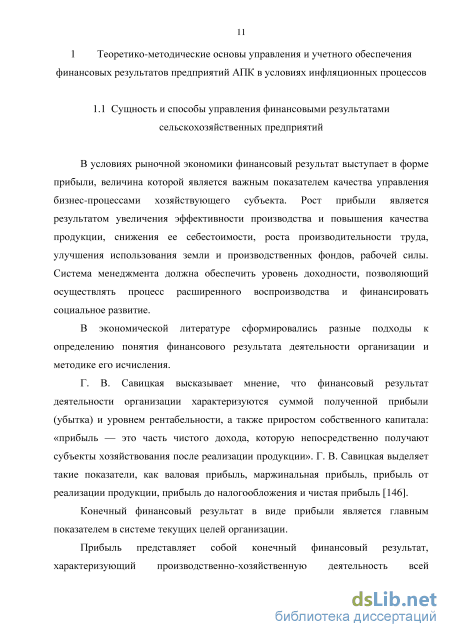 11

1 Теоретико-методические основы управления и учетного обеспечения финансовых результатов предприятий АПК в условиях инфляционных процессов

1.1 Сущность и способы управления финансовыми результатами сельскохозяйственных предприятий

В условиях рыночной экономики финансовый результат выступает в форме прибыли, величина которой является важным показателем качества управления бизнес-процессами хозяйствующего субъекта. Рост прибыли является результатом увеличения эффективности производства и повышения качества продукции, снижения ее себестоимости, роста производительности труда, улучшения использования земли и производственных фондов, рабочей силы. Система менеджмента должна обеспечить уровень доходности, позволяющий осуществлять процесс расширенного воспроизводства и финансировать социальное развитие.

В экономической литературе сформировались разные подходы к определению понятия финансового результата деятельности организации и методике его исчисления.

Г. В. Савицкая высказывает мнение, что финансовый результат деятельности организации характеризуются суммой полученной прибыли (убытка) и уровнем рентабельности, а также приростом собственного капитала: «прибыль — это часть чистого дохода, которую непосредственно получают субъекты хозяйствования после реализации продукции». Г. В. Савицкая выделяет такие показатели, как валовая прибыль, маржинальная прибыль, прибыль от реализации продукции, прибыль до налогообложения и чистая прибыль [146].

Конечный финансовый результат в виде прибыли является главным показателем в системе текущих целей организации.

Прибыль представляет собой конечный финансовый результат, характеризующий производственно-хозяйственную деятельность всей

dsLib.net
библиотека диссертаций